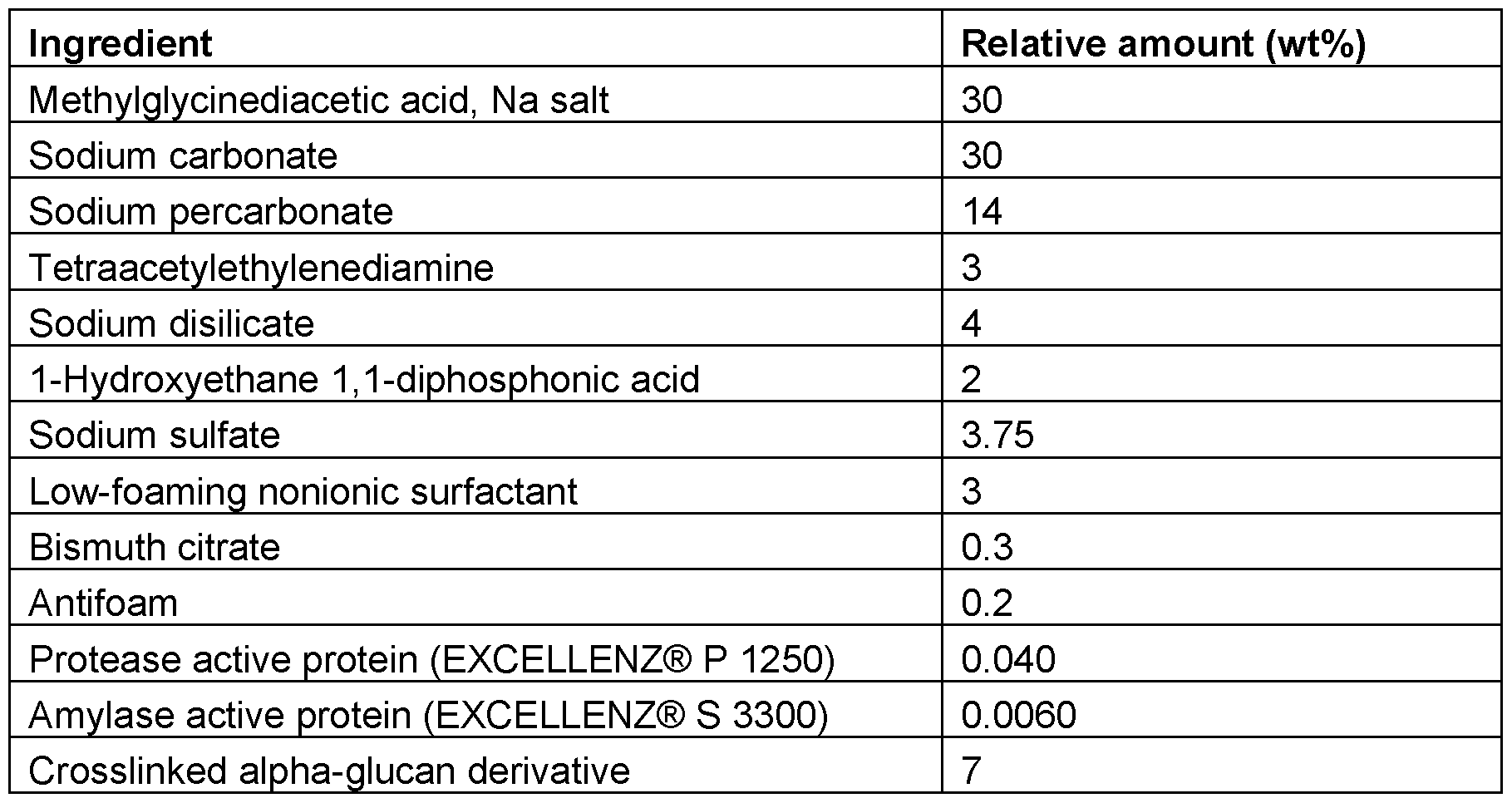 | Ingredient | Relative amount (wt%) |
|---|---|
| Methylglycinediacetic acid, Na salt | 30 |
| Sodium carbonate | 30 |
| Sodium percarbonate | 14 |
| Tetraacetylethylenediamine | 3 |
| Sodium disilicate | 4 |
| 1-Hydroxyethane 1,1-diphosphonic acid | 2 |
| Sodium sulfate | 3.75 |
| Low-foaming nonionic surfactant | 3 |
| Bismuth citrate | 0.3 |
| Antifoam | 0.2 |
| Protease active protein (EXCELLENZ® P 1250) | 0.040 |
| Amylase active protein (EXCELLENZ® S 3300) | 0.0060 |
| Crosslinked alpha-glucan derivative | 7 |